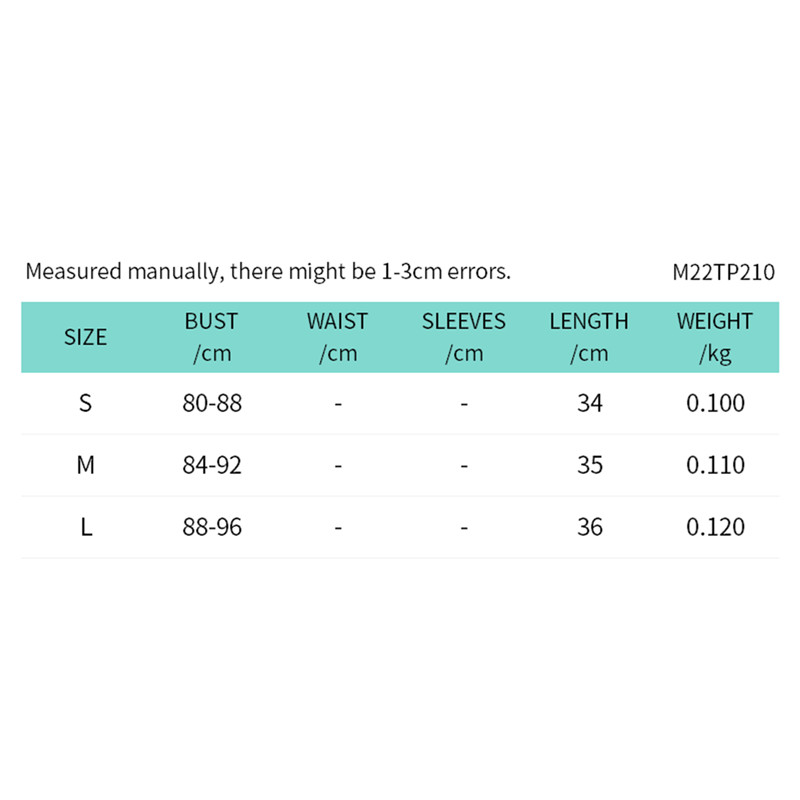 Measured manually, there might be 1-3cm errors.

M22TP210

| SIZE | BUST /cm | WAIST /cm | SLEEVES /cm | LENGTH /cm | WEIGHT /kg |
|---|---|---|---|---|---|
| S | 80-88 | - | - | 34 | 0.100 |
| M | 84-92 | - | - | 35 | 0.110 |
| L | 88-96 | - | - | 36 | 0.120 |